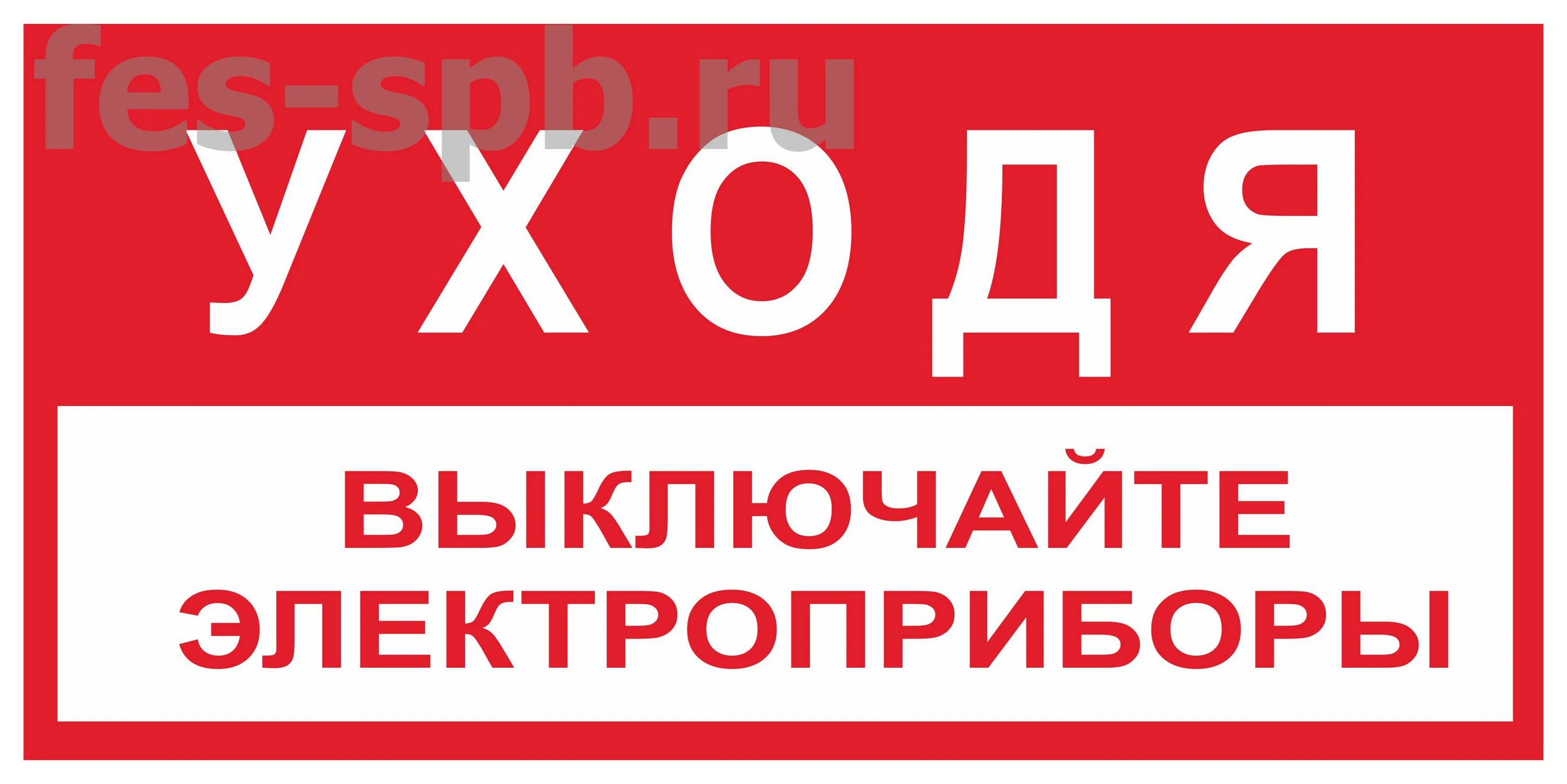 fes-spb.ru

УХОДЯ

ВЫКЛЮЧАЙТЕ ЭЛЕКТРОПРИБОРЫ